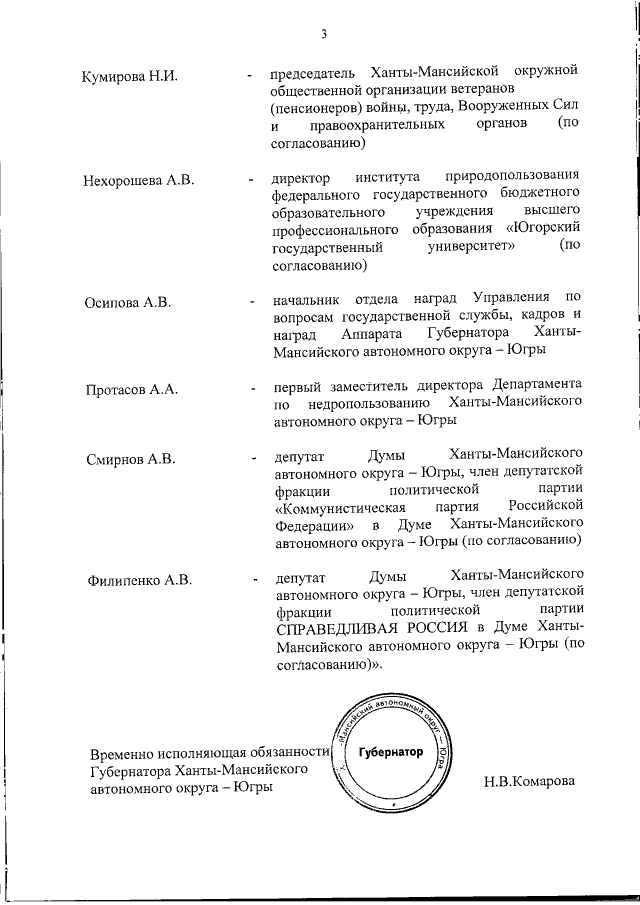 3

Кумирова Н.И. - председатель Ханты-Мансийской окружной общественной организации ветеранов (пенсионеров) войны, труда, Вооруженных Сил и правоохранительных органов (по согласованию)

Нехорошева А.В. - директор института природопользования федерального государственного бюджетного образовательного учреждения высшего профессионального образования «Югорский государственный университет» (по согласованию)

Осипова А.В. - начальник отдела наград Управления по вопросам государственной службы, кадров и наград Аппарата Губернатора Ханты-Мансийского автономного округа – Югры

Протасов А.А. - первый заместитель директора Департамента по недропользованию Ханты-Мансийского автономного округа – Югры

Смирнов А.В. - депутат Думы Ханты-Мансийского автономного округа – Югры, член депутатской фракции политической партии «Коммунистическая партия Российской Федерации» в Думе Ханты-Мансийского автономного округа – Югры (по согласованию)

Филипенко А.В. - депутат Думы Ханты-Мансийского автономного округа – Югры, член депутатской фракции политической партии СПРАВЕДЛИВАЯ РОССИЯ в Думе Ханты-Мансийского автономного округа – Югры (по согласованию)».

Временно исполняющая обязанности Губернатора Ханты-Мансийского автономного округа – Югры

-Мансийский автономный округ – Югра
Губернатор

Н.В.Комарова